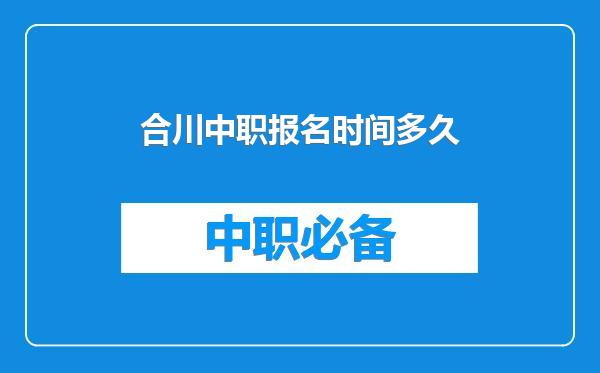 合川中职报名时间多久

中职必备